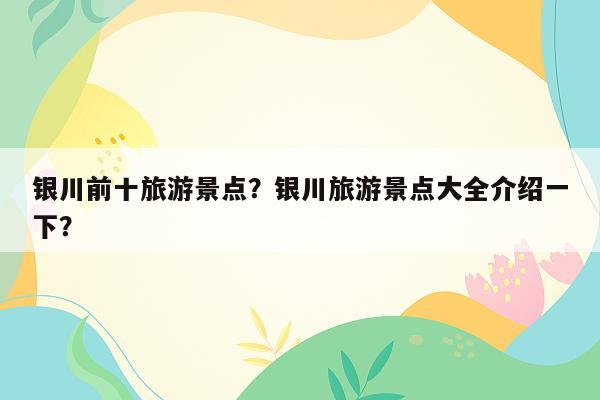 银川前十旅游景点？银川旅游景点大全介绍一下？